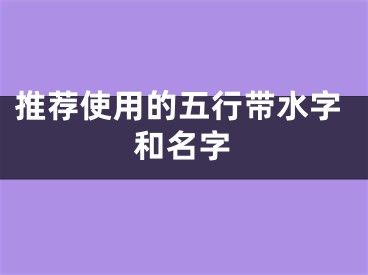 推荐使用的五行带水字和名字